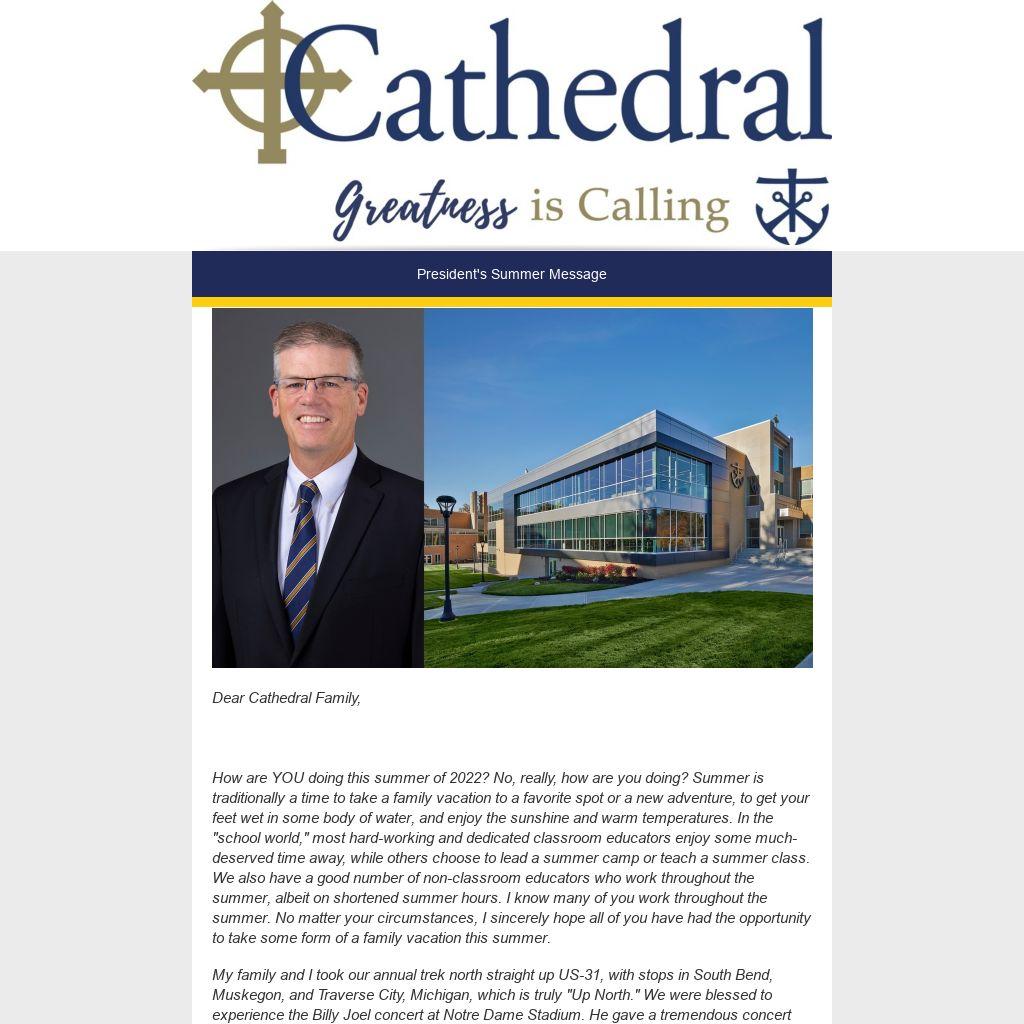 Cathedral

Greatness is Calling

President's Summer Message

Dear Cathedral Family,

How are YOU doing this summer of 2022? No, really, how are you doing? Summer is traditionally a time to take a family vacation to a favorite spot or a new adventure, to get your feet wet in some body of water, and enjoy the sunshine and warm temperatures. In the "school world," most hard-working and dedicated classroom educators enjoy some much-deserved time away, while others choose to lead a summer camp or teach a summer class. We also have a good number of non-classroom educators who work throughout the summer, albeit on shortened summer hours. I know many of you work throughout the summer. No matter your circumstances, I sincerely hope all of you have had the opportunity to take some form of a family vacation this summer.

My family and I took our annual trek north straight up US-31, with stops in South Bend, Muskegon, and Traverse City, Michigan, which is truly "Up North." We were blessed to experience the Billy Joel concert at Notre Dame Stadium. He gave a tremendous concert